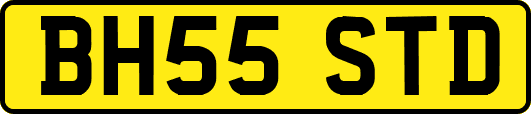 BH55 STD